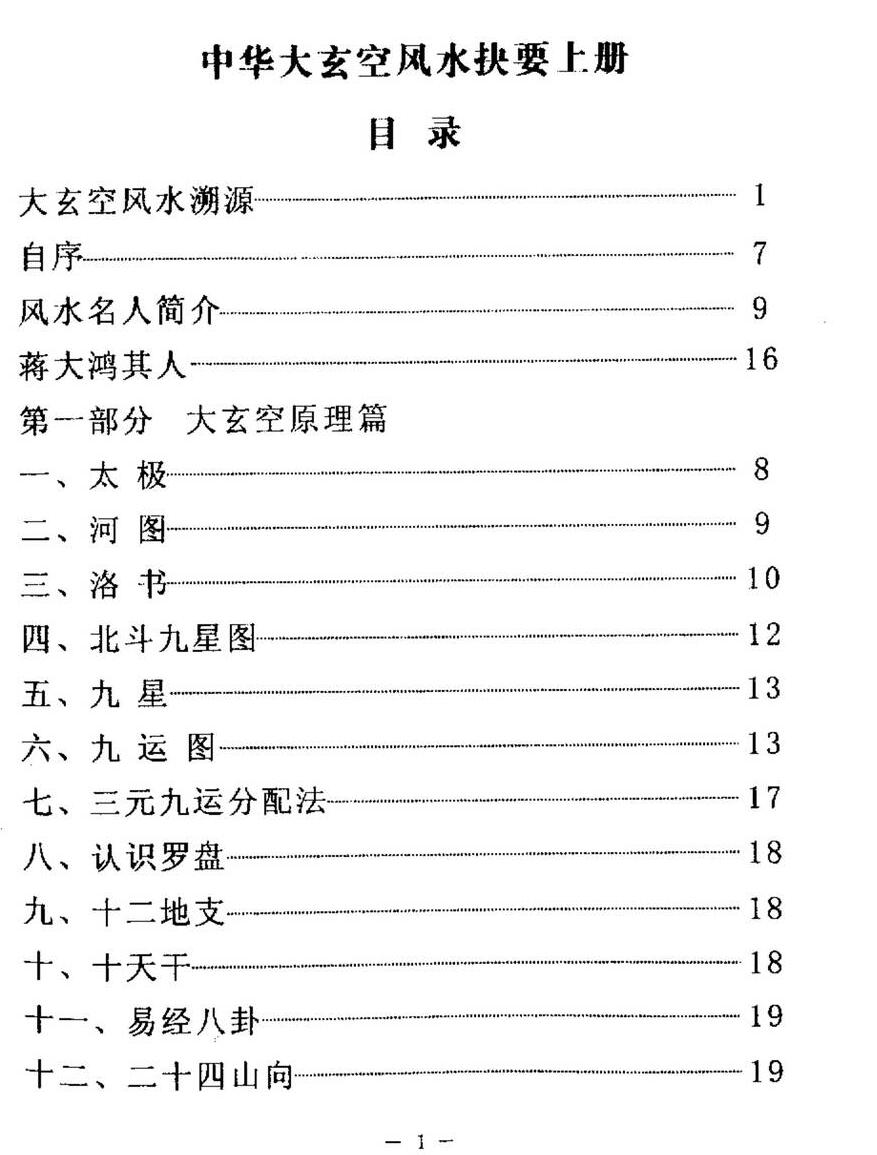 中华大玄空风水抉要上册

目 录

大玄空风水溯源 1
自序 7
风水名人简介 9
蒋大鸿其人 16
第一部分 大玄空原理篇
一、太 极 8
二、河 图 9
三、洛 书 10
四、北斗九星图 12
五、九 星 13
六、九 运 图 13
七、三元九运分配法 17
八、认识罗盘 18
九、十二地支 18
十、十天干 18
十一、易经八卦 19
十二、二十四山向 19

— 1 —